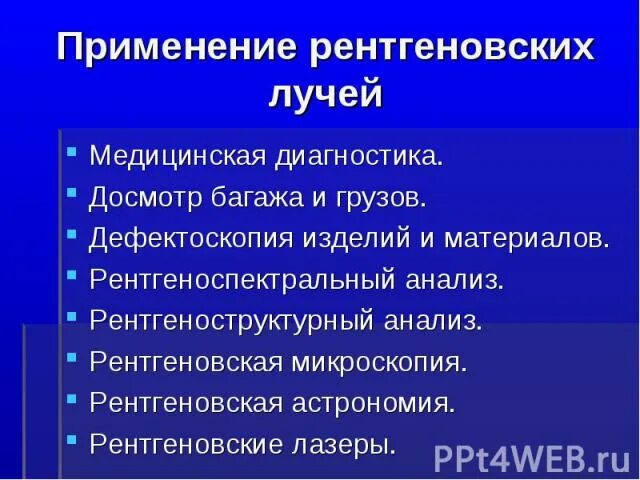 Применение рентгеновских лучей

• Медицинская диагностика.
• Досмотр багажа и грузов.
• Дефектоскопия изделий и материалов.
• Рентгеноспектральный анализ.
• Рентгеноструктурный анализ.
• Рентгеновская микроскопия.
• Рентгеновская астрономия.
• Рентгеновские лазеры.

PPt4WEB.ru